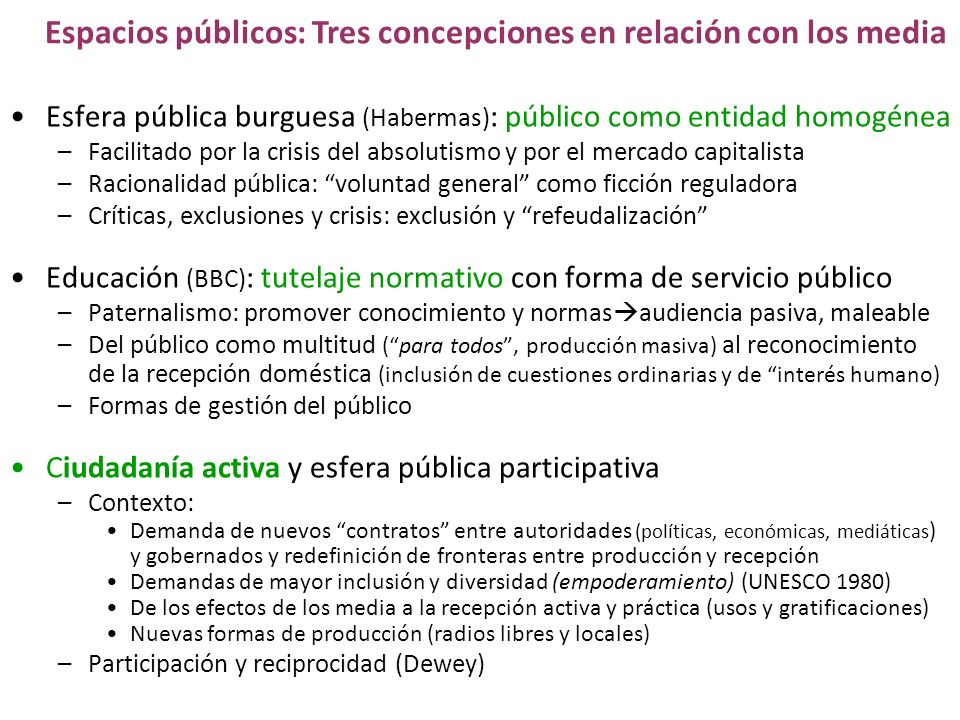 Espacios públicos: Tres concepciones en relación con los media

• Esfera pública burguesa (Habermas): público como entidad homogénea
– Facilitado por la crisis del absolutismo y por el mercado capitalista
– Racionalidad pública: “voluntad general” como ficción reguladora
– Críticas, exclusiones y crisis: exclusión y “refeudalización”

• Educación (BBC): tutelaje normativo con forma de servicio público
– Paternalismo: promover conocimiento y normas→audiencia pasiva, maleable
– Del público como multitud (“para todos”, producción masiva) al reconocimiento de la recepción doméstica (inclusión de cuestiones ordinarias y de “interés humano)
– Formas de gestión del público

• Ciudadanía activa y esfera pública participativa
– Contexto:
• Demanda de nuevos “contratos” entre autoridades (políticas, económicas, mediáticas) y gobernados y redefinición de fronteras entre producción y recepción
• Demandas de mayor inclusión y diversidad (empoderamiento) (UNESCO 1980)
• De los efectos de los media a la recepción activa y práctica (usos y gratificaciones)
• Nuevas formas de producción (radios libres y locales)
– Participación y reciprocidad (Dewey)